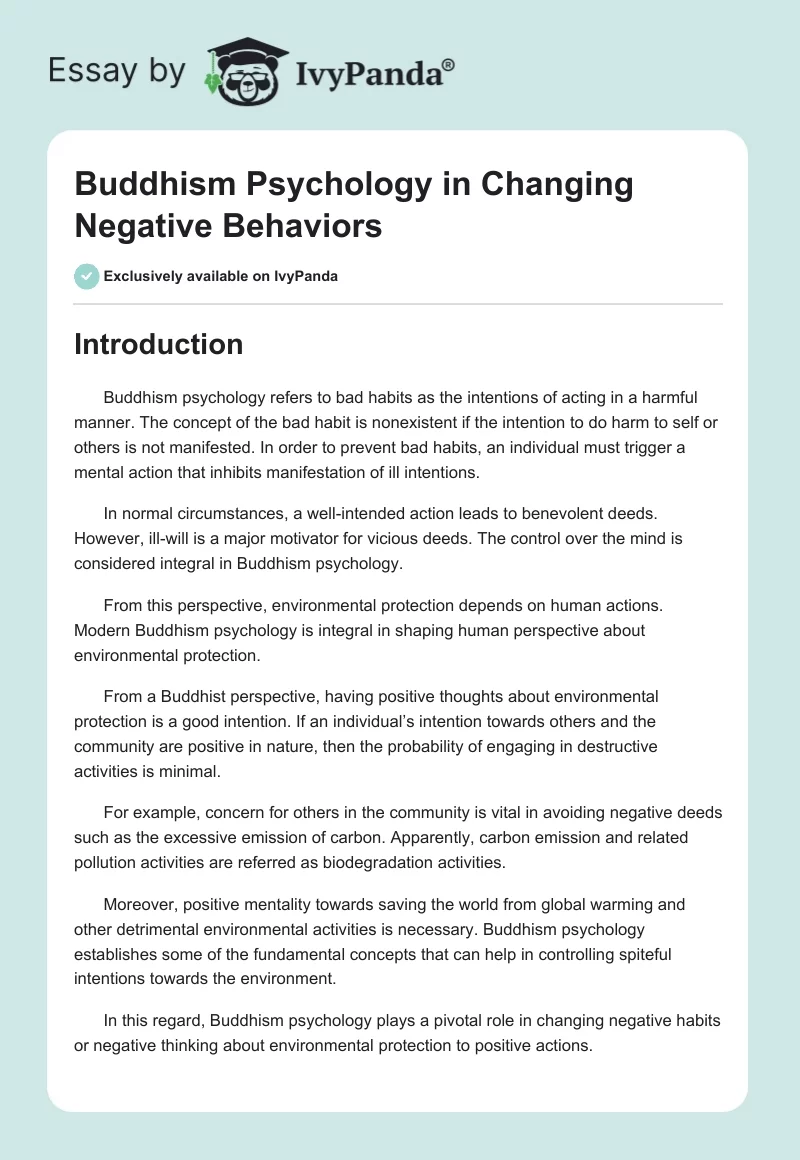 Essay by IvyPanda®

Buddhism Psychology in Changing Negative Behaviors

Exclusively available on IvyPanda

Introduction

Buddhism psychology refers to bad habits as the intentions of acting in a harmful manner. The concept of the bad habit is nonexistent if the intention to do harm to self or others is not manifested. In order to prevent bad habits, an individual must trigger a mental action that inhibits manifestation of ill intentions.

In normal circumstances, a well-intended action leads to benevolent deeds. However, ill-will is a major motivator for vicious deeds. The control over the mind is considered integral in Buddhism psychology.

From this perspective, environmental protection depends on human actions. Modern Buddhism psychology is integral in shaping human perspective about environmental protection.

From a Buddhist perspective, having positive thoughts about environmental protection is a good intention. If an individual's intention towards others and the community are positive in nature, then the probability of engaging in destructive activities is minimal.

For example, concern for others in the community is vital in avoiding negative deeds such as the excessive emission of carbon. Apparently, carbon emission and related pollution activities are referred as biodegradation activities.

Moreover, positive mentality towards saving the world from global warming and other detrimental environmental activities is necessary. Buddhism psychology establishes some of the fundamental concepts that can help in controlling spiteful intentions towards the environment.

In this regard, Buddhism psychology plays a pivotal role in changing negative habits or negative thinking about environmental protection to positive actions.